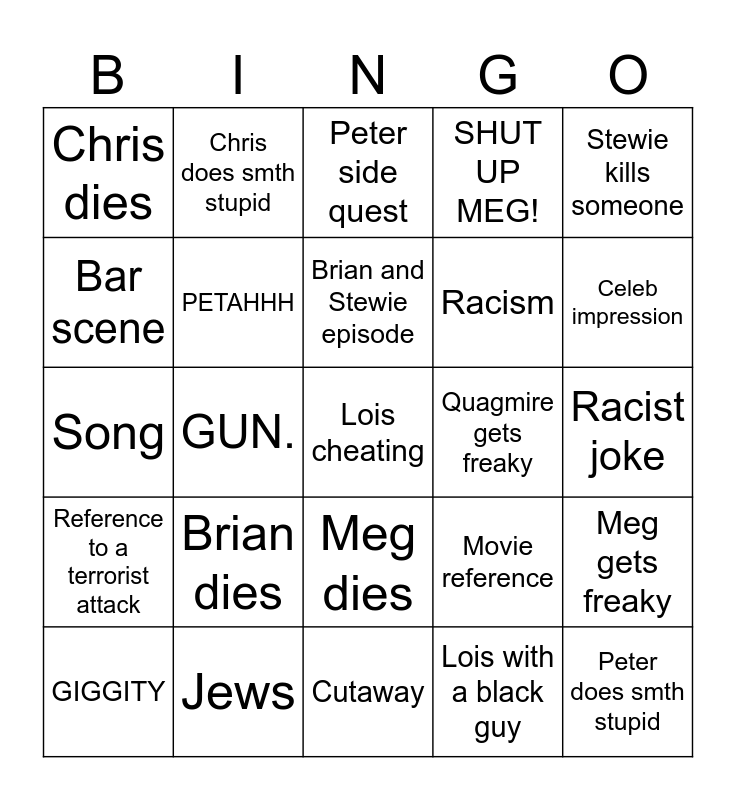 | B | I | N | G | O |
|---|---|---|---|---|
| Chris dies | Chris does smth stupid | Peter side quest | SHUT UP MEG! | Stewie kills someone |
| Bar scene | PETAHHH | Brian and Stewie episode | Racism | Celeb impression |
| Song | GUN. | Lois cheating | Quagmire gets freaky | Racist joke |
| Reference to a terrorist attack | Brian dies | Meg dies | Movie reference | Meg gets freaky |
| GIGGITY | Jews | Cutaway | Lois with a black guy | Peter does smth stupid |